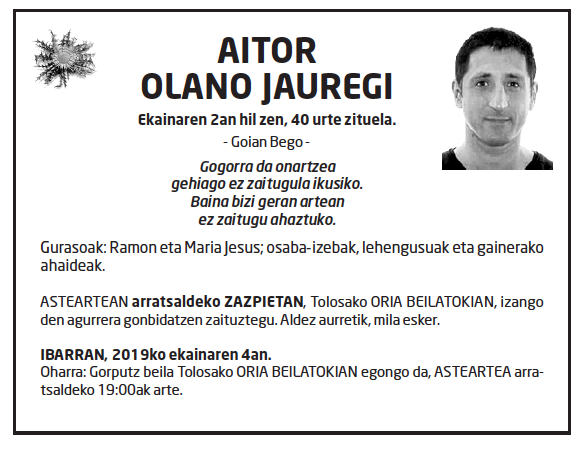 AITOR
OLANO JAUREGI

Ekainaren 2an hil zen, 40 urte zituela.
- Goian Bego -

Gogorra da onartzea
gehiago ez zaitugula ikusiko.
Baina bizi geran artean
ez zaitugu ahaztuko.

Gurasoak: Ramon eta Maria Jesus; osaba-izebak, lehengusuak eta gainerako ahaideak.

ASTEARTEAN arratsaldeko ZAZPIETAN, Tolosako ORIA BEILATOKIAN, izango den agurrera gonbidatzen zaituztegu. Aldez aurretik, mila esker.

IBARRAN, 2019ko ekainaren 4an.
Oharra: Gorputz beila Tolosako ORIA BEILATOKIAN egongo da, ASTEARTEA arratsaldeko 19:00ak arte.